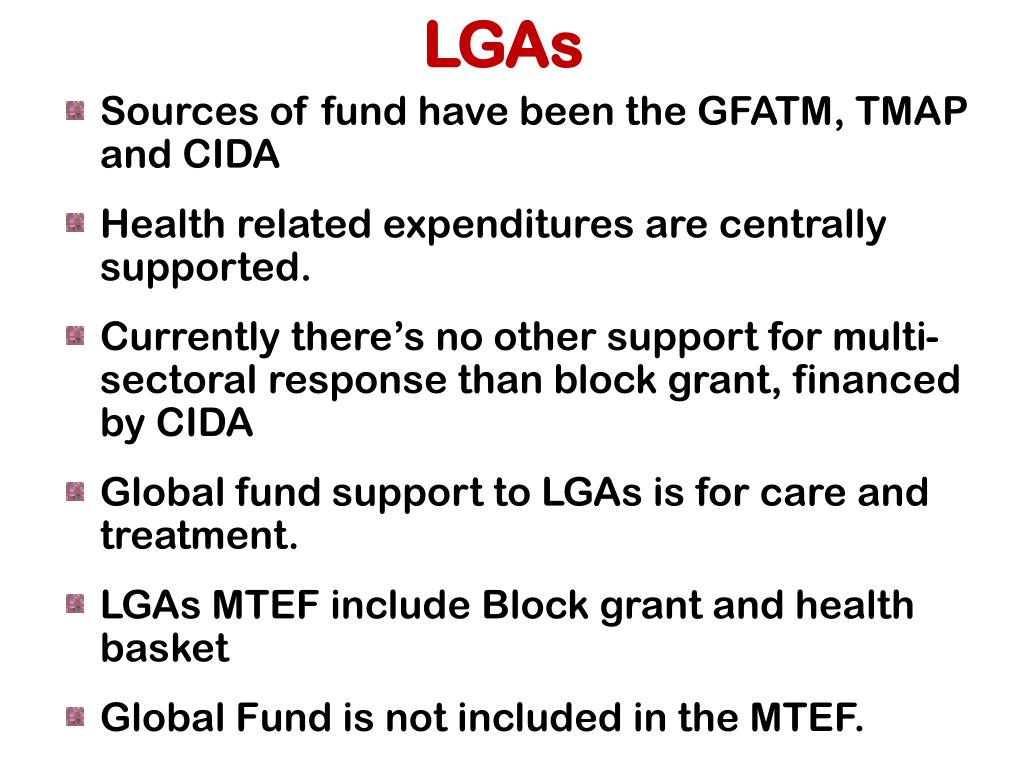 LGAs

Sources of fund have been the GFATM, TMAP and CIDA

Health related expenditures are centrally supported.

Currently there's no other support for multi-sectoral response than block grant, financed by CIDA

Global fund support to LGAs is for care and treatment.

LGAs MTEF include Block grant and health basket

Global Fund is not included in the MTEF.